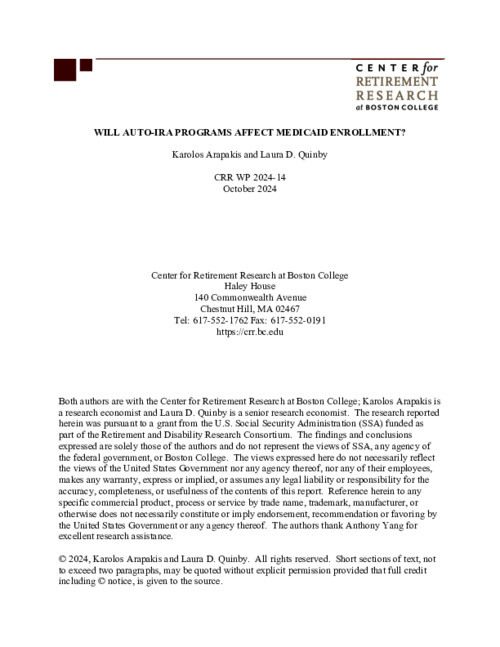 CENTER for
RETIREMENT
RESEARCH
at BOSTON COLLEGE

WILL AUTO-IRA PROGRAMS AFFECT MEDICAID ENROLLMENT?

Karolos Arapakis and Laura D. Quinby

CRR WP 2024-14
October 2024

Center for Retirement Research at Boston College
Haley House
140 Commonwealth Avenue
Chestnut Hill, MA 02467
Tel: 617-552-1762 Fax: 617-552-0191
https://crr.bc.edu

Both authors are with the Center for Retirement Research at Boston College; Karolos Arapakis is a research economist and Laura D. Quinby is a senior research economist. The research reported herein was pursuant to a grant from the U.S. Social Security Administration (SSA) funded as part of the Retirement and Disability Research Consortium. The findings and conclusions expressed are solely those of the authors and do not represent the views of SSA, any agency of the federal government, or Boston College. The views expressed here do not necessarily reflect the views of the United States Government nor any agency thereof, nor any of their employees, makes any warranty, express or implied, or assumes any legal liability or responsibility for the accuracy, completeness, or usefulness of the contents of this report. Reference herein to any specific commercial product, process or service by trade name, trademark, manufacturer, or otherwise does not necessarily constitute or imply endorsement, recommendation or favoring by the United States Government or any agency thereof. The authors thank Anthony Yang for excellent research assistance.

© 2024, Karolos Arapakis and Laura D. Quinby. All rights reserved. Short sections of text, not to exceed two paragraphs, may be quoted without explicit permission provided that full credit including © notice, is given to the source.